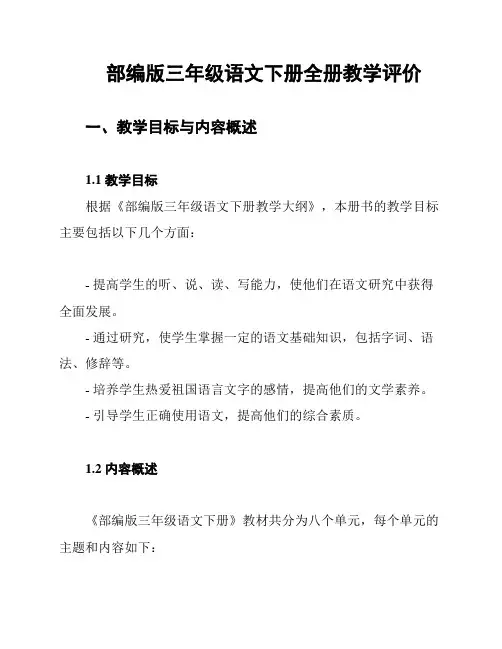 部编版三年级语文下册全册教学评价

一、教学目标与内容概述

1.1 教学目标

根据《部编版三年级语文下册教学大纲》，本册书的教学目标主要包括以下几个方面：

- 提高学生的听、说、读、写能力，使他们在语文研究中获得全面发展。
- 通过研究，使学生掌握一定的语文基础知识，包括字词、语法、修辞等。
- 培养学生热爱祖国语言文字的感情，提高他们的文学素养。
- 引导学生正确使用语文，提高他们的综合素质。

1.2 内容概述

《部编版三年级语文下册》教材共分为八个单元，每个单元的主题和内容如下：